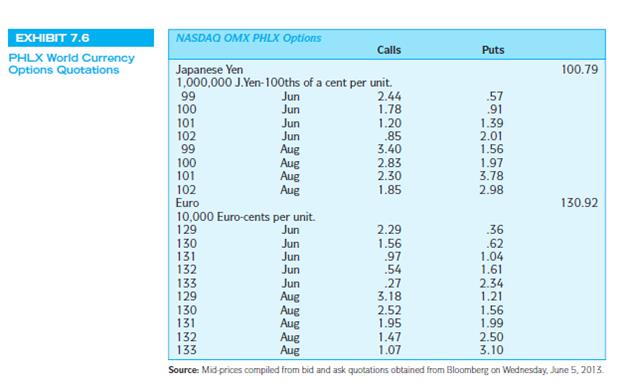 EXHIBIT 7.6

PHLX World Currency Options Quotations

NASDAQ OMX PHLX Options

| | | Calls | Puts | |
|---|---|---|---|---|
| Japanese Yen | | | | 100.79 |
| 1,000,000 J.Yen-100ths of a cent per unit. | | | | |
| 99 | Jun | 2.44 | .57 | |
| 100 | Jun | 1.78 | .91 | |
| 101 | Jun | 1.20 | 1.39 | |
| 102 | Jun | .85 | 2.01 | |
| 99 | Aug | 3.40 | 1.56 | |
| 100 | Aug | 2.83 | 1.97 | |
| 101 | Aug | 2.30 | 3.78 | |
| 102 | Aug | 1.85 | 2.98 | |
| Euro | | | | 130.92 |
| 10,000 Euro-cents per unit. | | | | |
| 129 | Jun | 2.29 | .36 | |
| 130 | Jun | 1.56 | .62 | |
| 131 | Jun | .97 | 1.04 | |
| 132 | Jun | .54 | 1.61 | |
| 133 | Jun | .27 | 2.34 | |
| 129 | Aug | 3.18 | 1.21 | |
| 130 | Aug | 2.52 | 1.56 | |
| 131 | Aug | 1.95 | 1.99 | |
| 132 | Aug | 1.47 | 2.50 | |
| 133 | Aug | 1.07 | 3.10 | |

Source: Mid-prices compiled from bid and ask quotations obtained from Bloomberg on Wednesday, June 5, 2013.